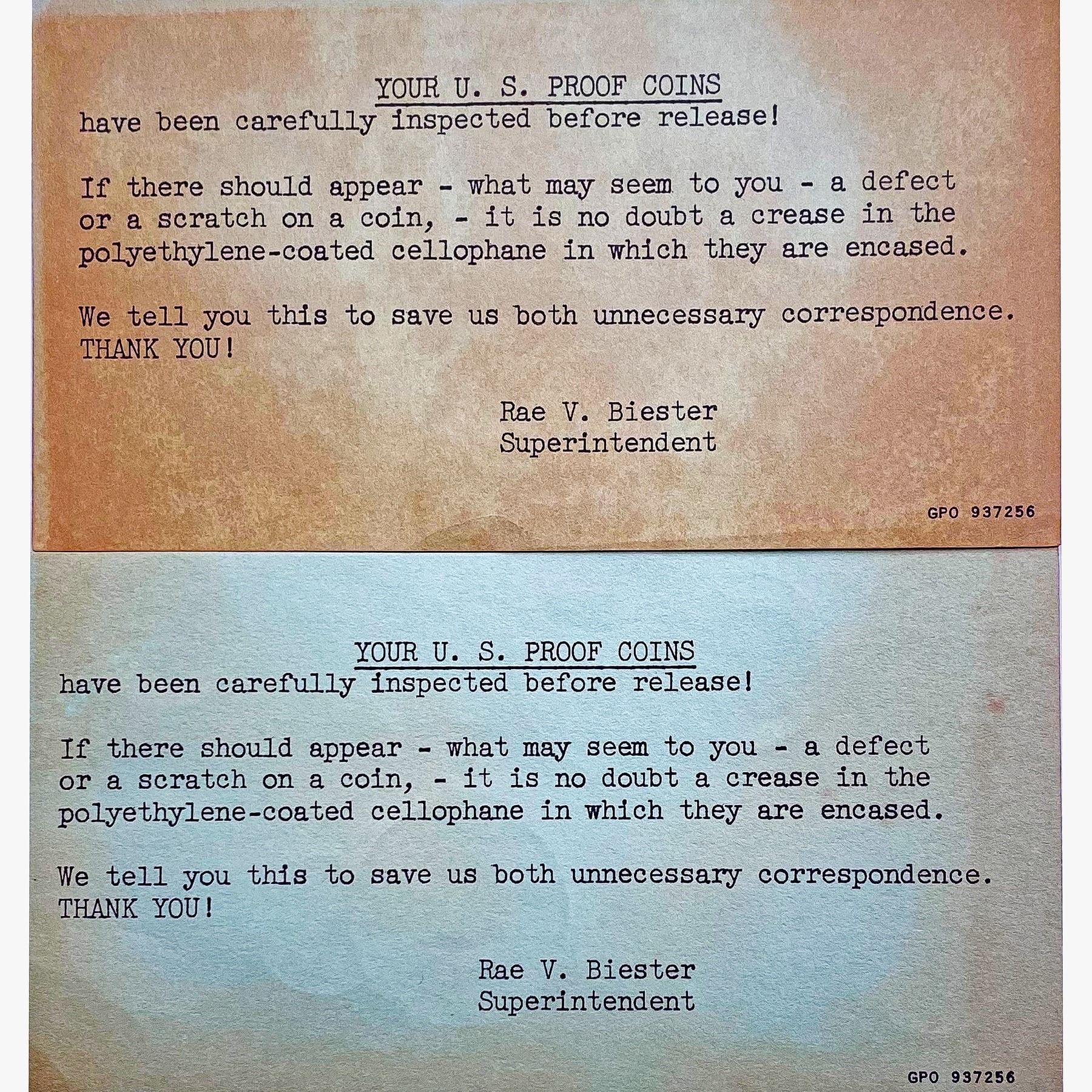 YOUR U. S. PROOF COINS
have been carefully inspected before release!

If there should appear - what may seem to you - a defect or a scratch on a coin, - it is no doubt a crease in the polyethylene-coated cellophane in which they are encased.

We tell you this to save us both unnecessary correspondence.
THANK YOU!

Rae V. Biester
Superintendent

GPO 937256

YOUR U. S. PROOF COINS
have been carefully inspected before release!

If there should appear - what may seem to you - a defect or a scratch on a coin, - it is no doubt a crease in the polyethylene-coated cellophane in which they are encased.

We tell you this to save us both unnecessary correspondence.
THANK YOU!

Rae V. Biester
Superintendent

GPO 937256